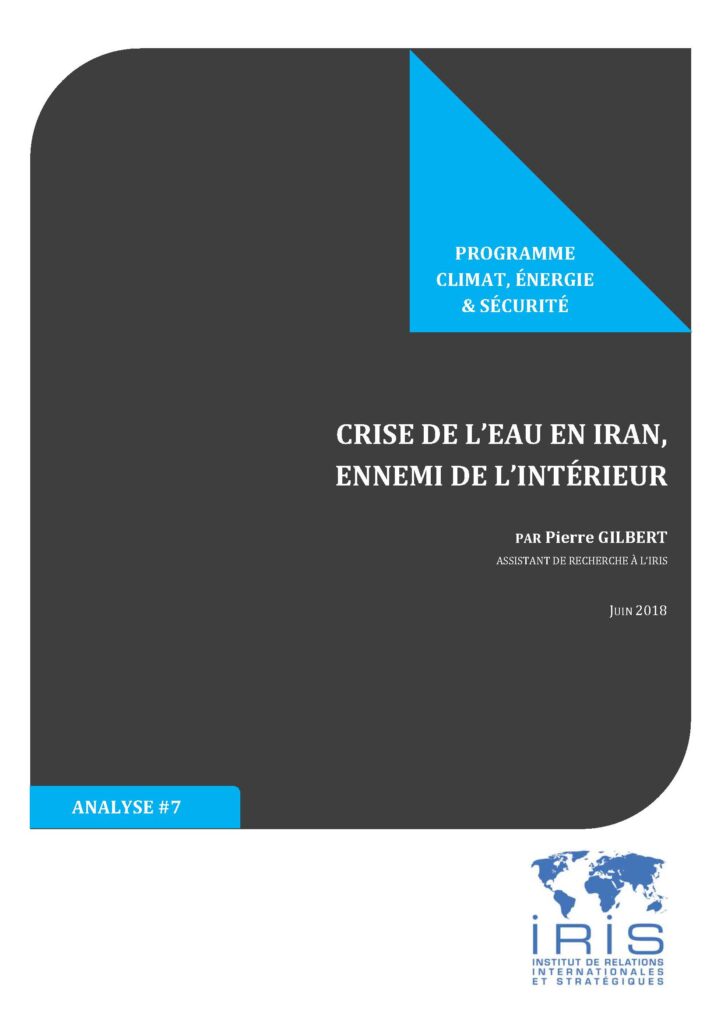 PROGRAMME
CLIMAT, ÉNERGIE
& SÉCURITÉ

CRISE DE L'EAU EN IRAN,
ENNEMI DE L'INTÉRIEUR

PAR Pierre GILBERT
ASSISTANT DE RECHERCHE À L'IRIS

JUIN 2018

ANALYSE #7

IRIS
INSTITUT DE RELATIONS
INTERNATIONALES
ET STRATÉGIQUES